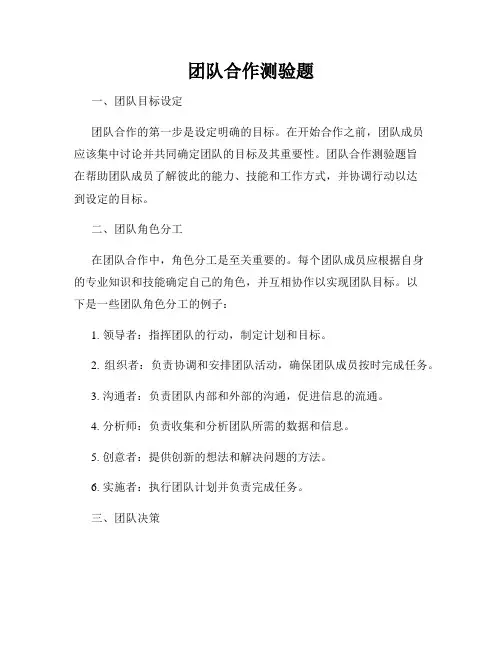 团队合作测验题

一、团队目标设定

团队合作的第一步是设定明确的目标。在开始合作之前，团队成员应该集中讨论并共同确定团队的目标及其重要性。团队合作测验题旨在帮助团队成员了解彼此的能力、技能和工作方式，并协调行动以达到设定的目标。

二、团队角色分工

在团队合作中，角色分工是至关重要的。每个团队成员应根据自身的专业知识和技能确定自己的角色，并互相协作以实现团队目标。以下是一些团队角色分工的例子：

1. 领导者：指挥团队的行动，制定计划和目标。

2. 组织者：负责协调和安排团队活动，确保团队成员按时完成任务。

3. 沟通者：负责团队内部和外部的沟通，促进信息的流通。

4. 分析师：负责收集和分析团队所需的数据和信息。

5. 创意者：提供创新的想法和解决问题的方法。

6. 实施者：执行团队计划并负责完成任务。

三、团队决策